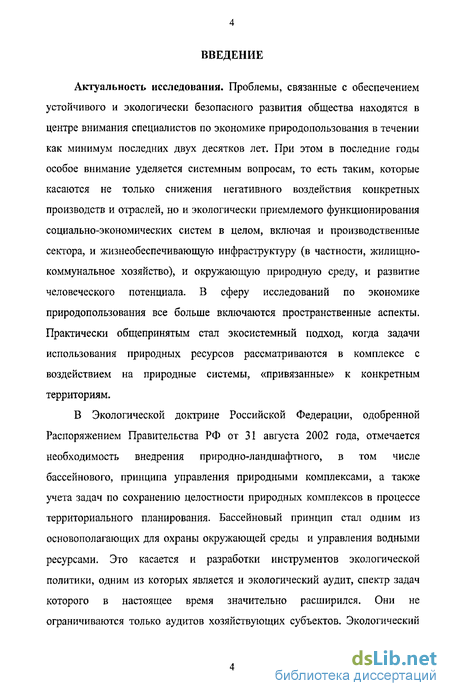 4

ВВЕДЕНИЕ

Актуальность исследования. Проблемы, связанные с обеспечением устойчивого и экологически безопасного развития общества находятся в центре внимания специалистов по экономике природопользования в течении как минимум последних двух десятков лет. При этом в последние годы особое внимание уделяется системным вопросам, то есть таким, которые касаются не только снижения негативного воздействия конкретных производств и отраслей, но и экологически приемлемого функционирования социально-экономических систем в целом, включая и производственные сектора, и жизнеобеспечивающую инфраструктуру (в частности, жилищно-коммунальное хозяйство), и окружающую природную среду, и развитие человеческого потенциала. В сферу исследований по экономике природопользования все больше включаются пространственные аспекты. Практически общепринятым стал экосистемный подход, когда задачи использования природных ресурсов рассматриваются в комплексе с воздействием на природные системы, «привязанные» к конкретным территориям.

В Экологической доктрине Российской Федерации, одобренной Распоряжением Правительства РФ от 31 августа 2002 года, отмечается необходимость внедрения природно-ландшафтного, в том числе бассейнового, принципа управления природными комплексами, а также учета задач по сохранению целостности природных комплексов в процессе территориального планирования. Бассейновый принцип стал одним из основополагающих для охраны окружающей среды и управления водными ресурсами. Это касается и разработки инструментов экологической политики, одним из которых является и экологический аудит, спектр задач которого в настоящее время значительно расширился. Они не ограничиваются только аудитов хозяйствующих субъектов. Экологический

4

dsLib.net
библиотека диссертаций